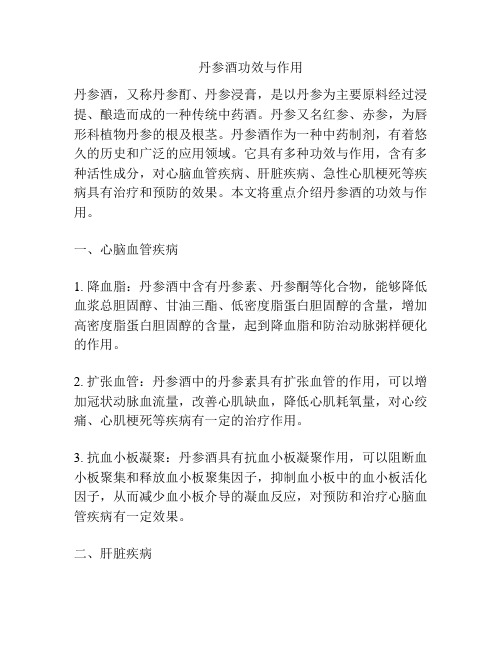 丹参酒功效与作用

丹参酒，又称丹参酊、丹参浸膏，是以丹参为主要原料经过浸提、酿造而成的一种传统中药酒。丹参又名红参、赤参，为唇形科植物丹参的根及根茎。丹参酒作为一种中药制剂，有着悠久的历史和广泛的应用领域。它具有多种功效与作用，含有多种活性成分，对心脑血管疾病、肝脏疾病、急性心肌梗死等疾病具有治疗和预防的效果。本文将重点介绍丹参酒的功效与作用。

一、心脑血管疾病

1. 降血脂：丹参酒中含有丹参素、丹参酮等化合物，能够降低血浆总胆固醇、甘油三酯、低密度脂蛋白胆固醇的含量，增加高密度脂蛋白胆固醇的含量，起到降血脂和防治动脉粥样硬化的作用。

2. 扩张血管：丹参酒中的丹参素具有扩张血管的作用，可以增加冠状动脉血流量，改善心肌缺血，降低心肌耗氧量，对心绞痛、心肌梗死等疾病有一定的治疗作用。

3. 抗血小板凝聚：丹参酒具有抗血小板凝聚作用，可以阻断血小板聚集和释放血小板聚集因子，抑制血小板中的血小板活化因子，从而减少血小板介导的凝血反应，对预防和治疗心脑血管疾病有一定效果。

二、肝脏疾病